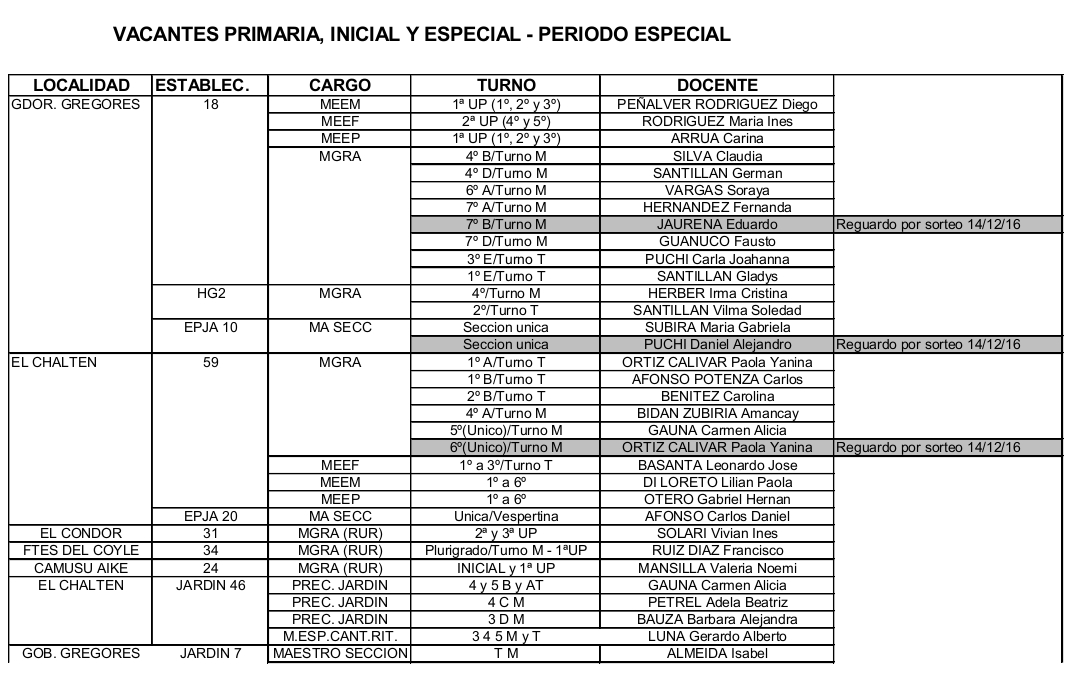 VACANTES PRIMARIA, INICIAL Y ESPECIAL - PERIODO ESPECIAL

| LOCALIDAD | ESTABLEC. | CARGO | TURNO | DOCENTE | |
|---|---|---|---|---|---|
| GDOR. GREGORES | 18 | MEEM | 1ª UP (1º, 2º y 3º) | PEÑALVER RODRIGUEZ Diego | |
| | | MEEF | 2ª UP (4º y 5º) | RODRIGUEZ Maria Ines | |
| | | MEEP | 1ª UP (1º, 2º y 3º) | ARRUA Carina | |
| | | MGRA | 4º B/Turno M | SILVA Claudia | |
| | | | 4º D/Turno M | SANTILLAN German | |
| | | | 6º A/Turno M | VARGAS Soraya | |
| | | | 7º A/Turno M | HERNANDEZ Fernanda | |
| | | | 7º B/Turno M | JAURENA Eduardo | Reguardo por sorteo 14/12/16 |
| | | | 7º D/Turno M | GUANUCO Fausto | |
| | | | 3º E/Turno T | PUCHI Carla Joahanna | |
| | | | 1º E/Turno T | SANTILLAN Gladys | |
| | HG2 | MGRA | 4º/Turno M | HERBER Irma Cristina | |
| | | | 2º/Turno T | SANTILLAN Vilma Soledad | |
| | EPJA 10 | MA SECC | Seccion unica | SUBIRA Maria Gabriela | |
| | | | Seccion unica | PUCHI Daniel Alejandro | Reguardo por sorteo 14/12/16 |
| EL CHALTEN | 59 | MGRA | 1º A/Turno T | ORTIZ CALIVAR Paola Yanina | |
| | | | 1º B/Turno T | AFONSO POTENZA Carlos | |
| | | | 2º B/Turno T | BENITEZ Carolina | |
| | | | 4º A/Turno M | BIDAN ZUBIRIA Amancay | |
| | | | 5º(Unico)/Turno M | GAUNA Carmen Alicia | |
| | | | 6º(Unico)/Turno M | ORTIZ CALIVAR Paola Yanina | Reguardo por sorteo 14/12/16 |
| | | MEEF | 1º a 3º/Turno T | BASANTA Leonardo Jose | |
| | | MEEM | 1º a 6º | DI LORETO Lilian Paola | |
| | | MEEP | 1º a 6º | OTERO Gabriel Hernan | |
| | EPJA 20 | MA SECC | Unica/Vespertina | AFONSO Carlos Daniel | |
| EL CONDOR | 31 | MGRA (RUR) | 2ª y 3ª UP | SOLARI Vivian Ines | |
| FTES DEL COYLE | 34 | MGRA (RUR) | Plurigrado/Turno M - 1ªUP | RUIZ DIAZ Francisco | |
| CAMUSU AIKE | 24 | MGRA (RUR) | INICIAL y 1ª UP | MANSILLA Valeria Noemi | |
| EL CHALTEN | JARDIN 46 | PREC. JARDIN | 4 y 5 B y AT | GAUNA Carmen Alicia | |
| | | PREC. JARDIN | 4 C M | PETREL Adela Beatriz | |
| | | PREC. JARDIN | 3 D M | BAUZA Barbara Alejandra | |
| | | M.ESP.CANT.RIT. | 3 4 5 M y T | LUNA Gerardo Alberto | |
| GOB. GREGORES | JARDIN 7 | MAESTRO SECCION | T M | ALMEIDA Isabel | |